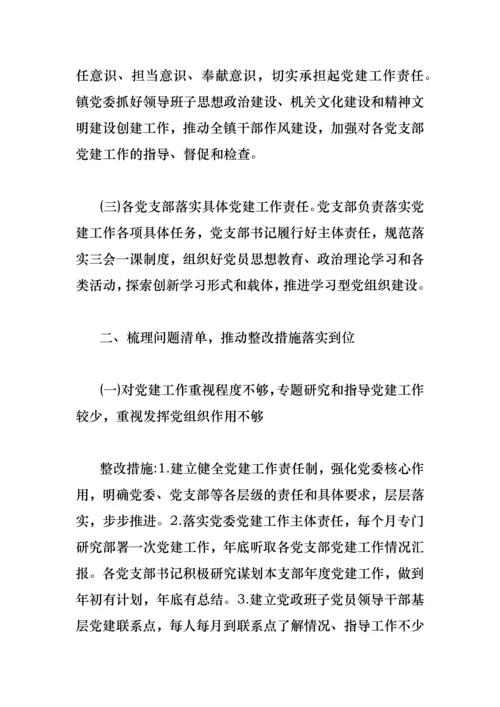 任意识、担当意识、奉献意识，切实承担起党建工作责任。镇党委抓好领导班子思想政治建设、机关文化建设和精神文明建设创建工作，推动全镇干部作风建设，加强对各党支部党建工作的指导、督促和检查。

(三)各党支部落实具体党建工作责任。党支部负责落实党建工作各项具体任务，党支部书记履行好主体责任，规范落实三会一课制度，组织好党员思想教育、政治理论学习和各类活动，探索创新学习形式和载体，推进学习型党组织建设。

二、梳理问题清单，推动整改措施落实到位

(一)对党建工作重视程度不够，专题研究和指导党建工作较少，重视发挥党组织作用不够

整改措施:1.建立健全党建工作责任制，强化党委核心作用，明确党委、党支部等各层级的责任和具体要求，层层落实，步步推进。2.落实党委党建工作主体责任，每个月专门研究部署一次党建工作，年底听取各党支部党建工作情况汇报。各党支部书记积极研究谋划本支部年度党建工作，做到年初有计划，年底有总结。3.建立党政班子党员领导干部基层党建联系点，每人每月到联系点了解情况、指导工作不少